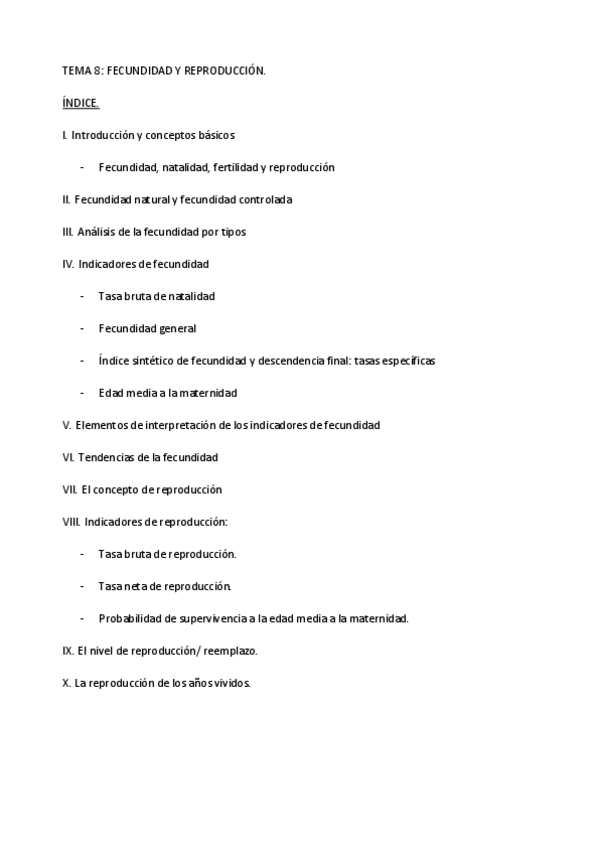 TEMA 8: FECUNDIDAD Y REPRODUCCIÓN.

ÍNDICE.

I. Introducción y conceptos básicos

- Fecundidad, natalidad, fertilidad y reproducción

II. Fecundidad natural y fecundidad controlada

III. Análisis de la fecundidad por tipos

IV. Indicadores de fecundidad

- Tasa bruta de natalidad

- Fecundidad general

- Índice sintético de fecundidad y descendencia final: tasas específicas

- Edad media a la maternidad

V. Elementos de interpretación de los indicadores de fecundidad

VI. Tendencias de la fecundidad

VII. El concepto de reproducción

VIII. Indicadores de reproducción:

- Tasa bruta de reproducción.

- Tasa neta de reproducción.

- Probabilidad de supervivencia a la edad media a la maternidad.

IX. El nivel de reproducción/ reemplazo.

X. La reproducción de los años vividos.